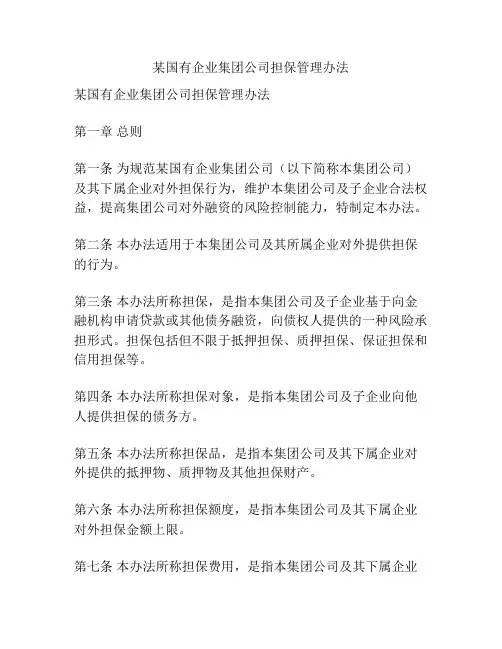 某国有企业集团公司担保管理办法

某国有企业集团公司担保管理办法

第一章 总则

第一条 为规范某国有企业集团公司（以下简称本集团公司）及其下属企业对外担保行为，维护本集团公司及子企业合法权益，提高集团公司对外融资的风险控制能力，特制定本办法。

第二条 本办法适用于本集团公司及其所属企业对外提供担保的行为。

第三条 本办法所称担保，是指本集团公司及子企业基于向金融机构申请贷款或其他债务融资，向债权人提供的一种风险承担形式。担保包括但不限于抵押担保、质押担保、保证担保和信用担保等。

第四条 本办法所称担保对象，是指本集团公司及子企业向他人提供担保的债务方。

第五条 本办法所称担保品，是指本集团公司及其下属企业对外提供的抵押物、质押物及其他担保财产。

第六条 本办法所称担保额度，是指本集团公司及其下属企业对外担保金额上限。

第七条 本办法所称担保费用，是指本集团公司及其下属企业